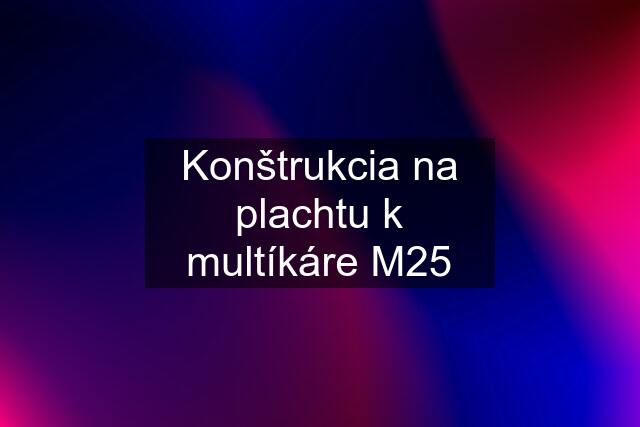 Konštrukcia na plachtu k multíkáre M25